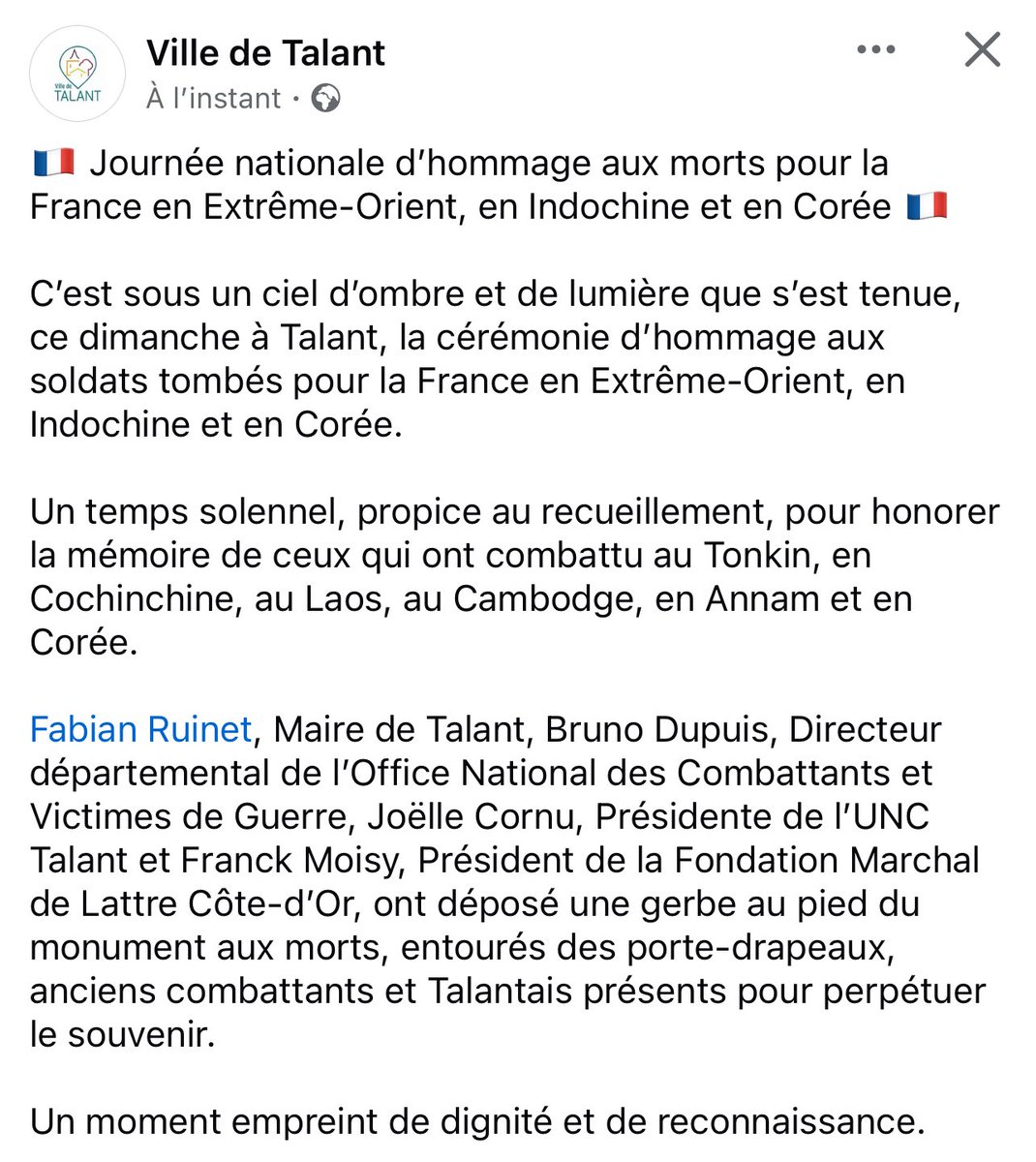 Ville de TALANT

Ville de Talant
À l'instant ·

🇫🇷 Journée nationale d'hommage aux morts pour la France en Extrême-Orient, en Indochine et en Corée 🇫🇷

C'est sous un ciel d'ombre et de lumière que s'est tenue, ce dimanche à Talant, la cérémonie d'hommage aux soldats tombés pour la France en Extrême-Orient, en Indochine et en Corée.

Un temps solennel, propice au recueillement, pour honorer la mémoire de ceux qui ont combattu au Tonkin, en Cochinchine, au Laos, au Cambodge, en Annam et en Corée.

Fabian Ruinet, Maire de Talant, Bruno Dupuis, Directeur départemental de l'Office National des Combattants et Victimes de Guerre, Joëlle Cornu, Présidente de l'UNC Talant et Franck Moisy, Président de la Fondation Marchal de Lattre Côte-d'Or, ont déposé une gerbe au pied du monument aux morts, entourés des porte-drapeaux, anciens combattants et Talantais présents pour perpétuer le souvenir.

Un moment empreint de dignité et de reconnaissance.